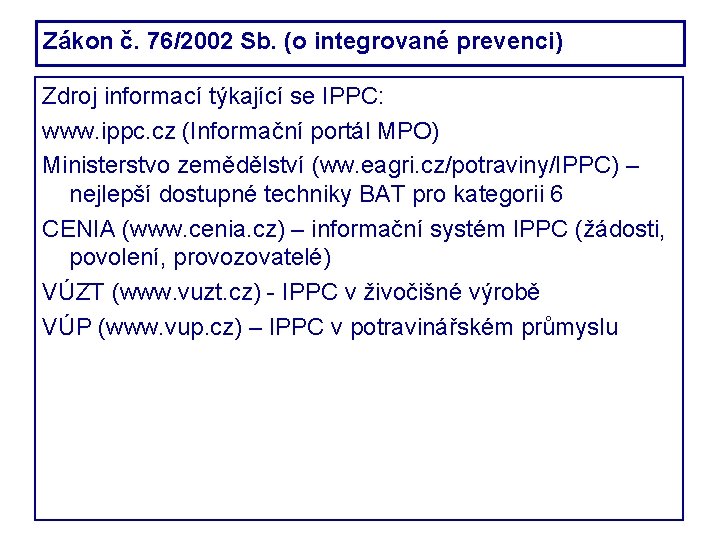 Zákon č. 76/2002 Sb. (o integrované prevenci)

Zdroj informací týkající se IPPC:

www.ippc.cz (Informační portál MPO)

Ministerstvo zemědělství (ww.eagri.cz/potraviny/IPPC) – nejlepší dostupné techniky BAT pro kategorii 6

CENIA (www.cenia.cz) – informační systém IPPC (žádosti, povolení, provozovatelé)

VÚZT (www.vuzt.cz) - IPPC v živočišné výrobě

VÚP (www.vup.cz) – IPPC v potravinářském průmyslu